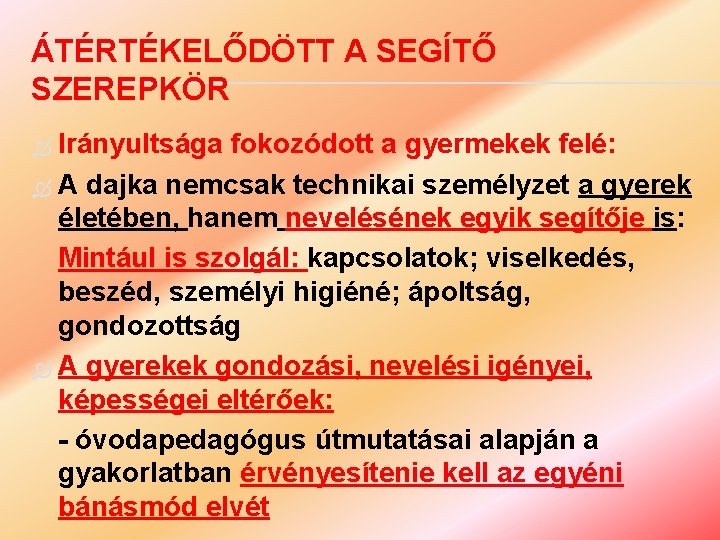 ÁTÉRTÉKELŐDÖTT A SEGÍTŐ SZEREPKÖR

Irányultsága fokozódott a gyermekek felé:

A dajka nemcsak technikai személyzet a gyerek életében, hanem nevelésének egyik segítője is:

Mintául is szolgál: kapcsolatok; viselkedés, beszéd, személyi higiéné; ápoltság, gondozottság

A gyerekek gondozási, nevelési igényei, képességei eltérőek:

- óvodapedagógus útmutatásai alapján a gyakorlatban érvényesítenie kell az egyéni bánásmód elvét